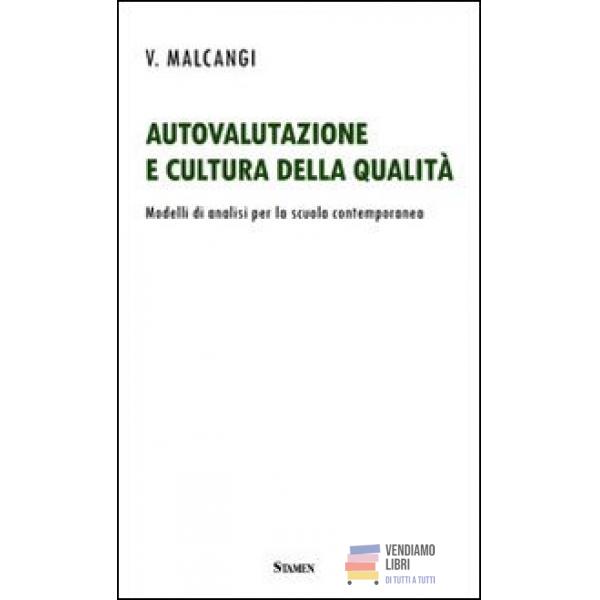 V. MALCANGI

AUTOVALUTAZIONE
E CULTURA DELLA QUALITÀ

Modelli di analisi per la scuola contemporanea

STAMEN

VENDIAMO
LIBRI
DI TUTTI A TUTTI